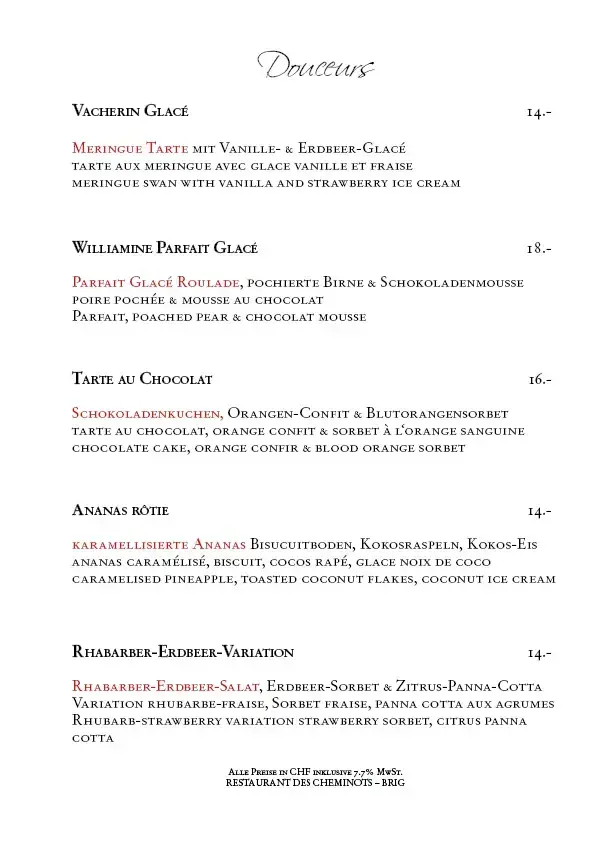 Douceurs

Vacherin Glacé 14.-

Meringue Tarte mit Vanille- & Erdbeer-Glacé
tarte aux meringue avec glace vanille et fraise
meringue swan with vanilla and strawberry ice cream

Williamine Parfait Glacé 18.-

Parfait Glacé Roulade, pochierte Birne & Schokoladenmousse
poire pochée & mousse au chocolat
Parfait, poached pear & chocolat mousse

Tarte au Chocolat 16.-

Schokoladenkuchen, Orangen-Confit & Blutorangensorbet
tarte au chocolat, orange confit & sorbet à l'orange sanguine
chocolate cake, orange confir & blood orange sorbet

Ananas rôtie 14.-

karamellisierte Ananas Bisucuitboden, Kokosraspeln, Kokos-Eis
ananas caramélisé, biscuit, cocos rapé, glace noix de coco
caramelised pineapple, toasted coconut flakes, coconut ice cream

Rhabarber-Erdbeer-Variation 14.-

Rhabarber-Erdbeer-Salat, Erdbeer-Sorbet & Zitrus-Panna-Cotta
Variation rhubarbe-fraise, Sorbet fraise, panna cotta aux agrumes
Rhubarb-strawberry variation strawberry sorbet, citrus panna cotta

Alle Preise in CHF inklusive 7.7% MwSt.
RESTAURANT DES CHEMINOTS – BRIG